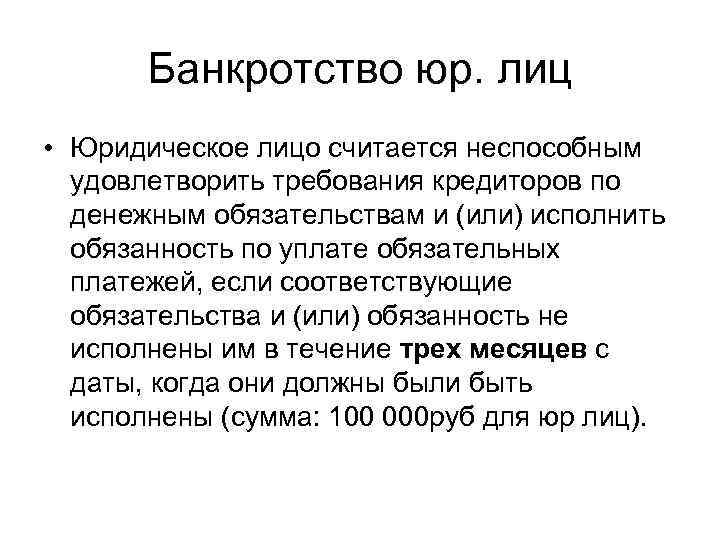 Банкротство юр. лиц

• Юридическое лицо считается неспособным удовлетворить требования кредиторов по денежным обязательствам и (или) исполнить обязанность по уплате обязательных платежей, если соответствующие обязательства и (или) обязанность не исполнены им в течение трех месяцев с даты, когда они должны были быть исполнены (сумма: 100 000руб для юр лиц).